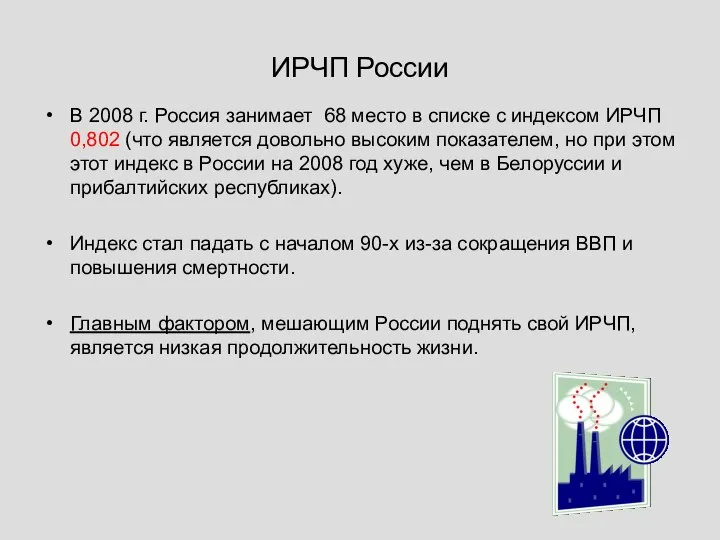 ИРЧП России

• В 2008 г. Россия занимает  68 место в списке с индексом ИРЧП 0,802 (что является довольно высоким показателем, но при этом этот индекс в России на 2008 год хуже, чем в Белоруссии и прибалтийских республиках).

• Индекс стал падать с началом 90-х из-за сокращения ВВП и повышения смертности.

• Главным фактором, мешающим России поднять свой ИРЧП, является низкая продолжительность жизни.